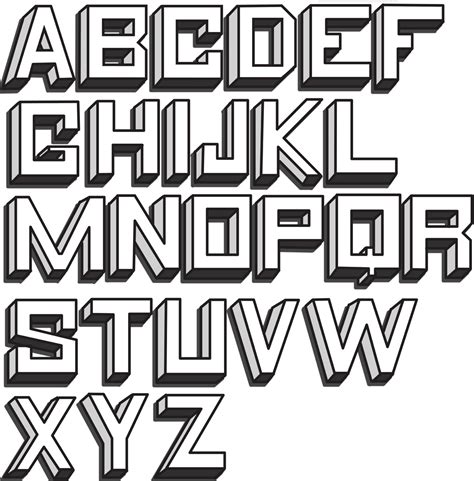 ABCDEF
GHIJKL
MNOPQR
STUVW
XYZ